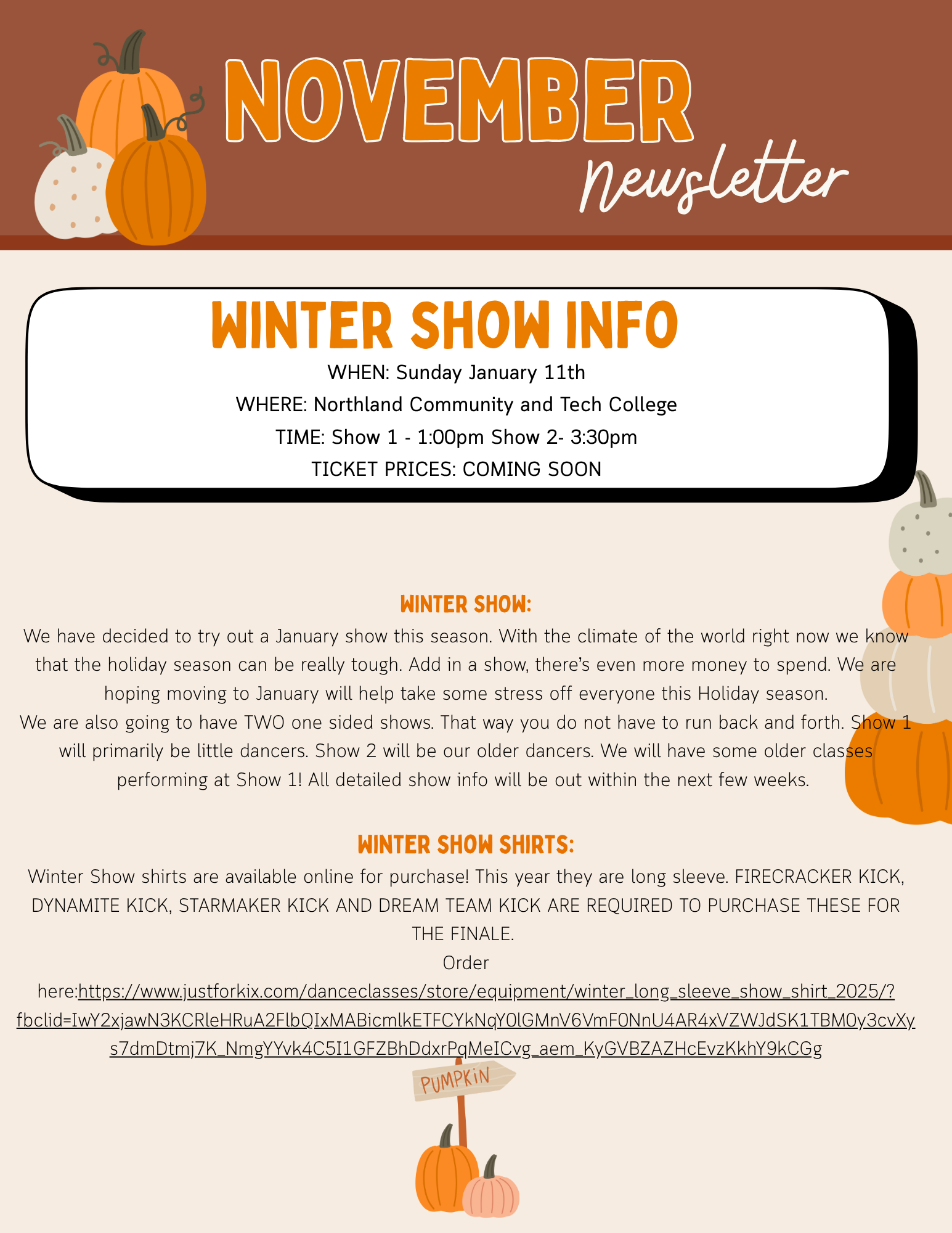 NOVEMBER
Newsletter

WINTER SHOW INFO
WHEN: Sunday January 11th
WHERE: Northland Community and Tech College
TIME: Show 1 - 1:00pm Show 2- 3:30pm
TICKET PRICES: COMING SOON

WINTER SHOW:
We have decided to try out a January show this season. With the climate of the world right now we know that the holiday season can be really tough. Add in a show, there's even more money to spend. We are hoping moving to January will help take some stress off everyone this Holiday season.
We are also going to have TWO one sided shows. That way you do not have to run back and forth. Show 1 will primarily be little dancers. Show 2 will be our older dancers. We will have some older classes performing at Show 1! All detailed show info will be out within the next few weeks.

WINTER SHOW SHIRTS:
Winter Show shirts are available online for purchase! This year they are long sleeve. FIRECRACKER KICK, DYNAMITE KICK, STARMAKER KICK AND DREAM TEAM KICK ARE REQUIRED TO PURCHASE THESE FOR THE FINALE.
Order
here:https://www.justforkix.com/danceclasses/store/equipment/winter_long_sleeve_show_shirt_2025/?fbclid=IwY2xjawN3KCRleHRuA2FlbQIxMABicmlkETFCYkNqY0lGMnV6VmF0NnU4AR4xVZWJdSK1TBM0y3cvXys7dmDtmj7K_NmgYYvk4C5I1GFZBhDdxrPqMeICvg_aem_KyGVBZAZHcEvzKkhY9kCGg

PUMPKIN